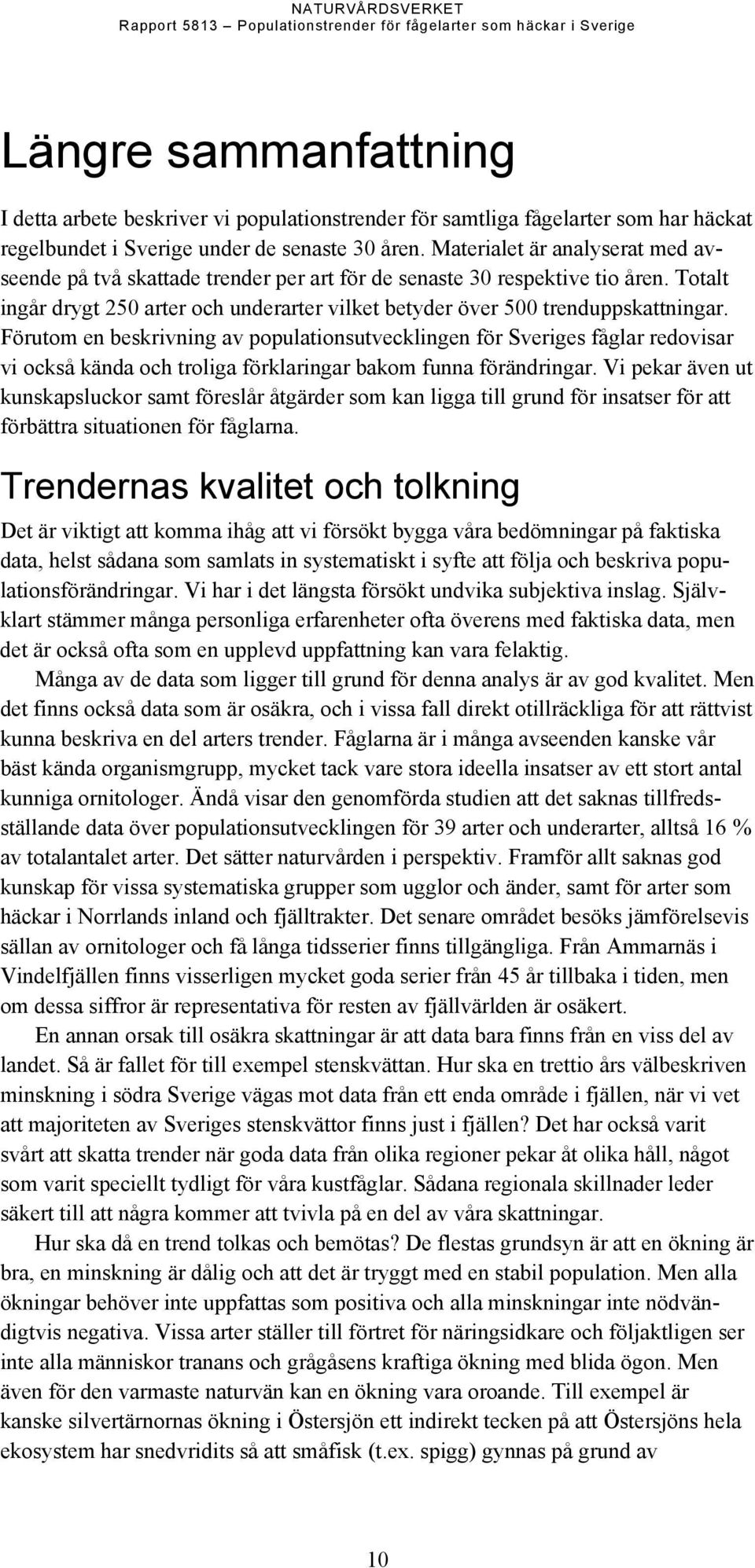 NATURVÅRDSVERKET
Rapport 5813 – Populationstrender för fågelarter som häckar i Sverige

Längre sammanfattning

I detta arbete beskriver vi populationstrender för samtliga fågelarter som har häckat regelbundet i Sverige under de senaste 30 åren. Materialet är analyserat med avseende på två skattade trender per art för de senaste 30 respektive tio åren. Totalt ingår drygt 250 arter och underarter vilket betyder över 500 trenduppskattningar. Förutom en beskrivning av populationsutvecklingen för Sveriges fåglar redovisar vi också kända och troliga förklaringar bakom funna förändringar. Vi pekar även ut kunskapsluckor samt föreslår åtgärder som kan ligga till grund för insatser för att förbättra situationen för fåglarna.

Trendernas kvalitet och tolkning

Det är viktigt att komma ihåg att vi försökt bygga våra bedömningar på faktiska data, helst sådana som samlats in systematiskt i syfte att följa och beskriva populationsförändringar. Vi har i det längsta försökt undvika subjektiva inslag. Självklart stämmer många personliga erfarenheter ofta överens med faktiska data, men det är också ofta som en upplevd uppfattning kan vara felaktig.

Många av de data som ligger till grund för denna analys är av god kvalitet. Men det finns också data som är osäkra, och i vissa fall direkt otillräckliga för att rättvist kunna beskriva en del arters trender. Fåglarna är i många avseenden kanske vår bäst kända organismgrupp, mycket tack vare stora ideella insatser av ett stort antal kunniga ornitologer. Ändå visar den genomförda studien att det saknas tillfredsställande data över populationsutvecklingen för 39 arter och underarter, alltså 16 % av totalantalet arter. Det sätter naturvården i perspektiv. Framför allt saknas god kunskap för vissa systematiska grupper som ugglor och änder, samt för arter som häckar i Norrlands inland och fjälltrakter. Det senare området besöks jämförelsevis sällan av ornitologer och få långa tidsserier finns tillgängliga. Från Ammarnäs i Vindelfjällen finns visserligen mycket goda serier från 45 år tillbaka i tiden, men om dessa siffror är representativa för resten av fjällvärlden är osäkert.

En annan orsak till osäkra skattningar är att data bara finns från en viss del av landet. Så är fallet för till exempel stenskvättan. Hur ska en trettio års välbeskriven minskning i södra Sverige vägas mot data från ett enda område i fjällen, när vi vet att majoriteten av Sveriges stenskvättor finns just i fjällen? Det har också varit svårt att skatta trender när goda data från olika regioner pekar åt olika håll, något som varit speciellt tydligt för våra kustfåglar. Sådana regionala skillnader leder säkert till att några kommer att tvivla på en del av våra skattningar.

Hur ska då en trend tolkas och bemötas? De flestas grundsyn är att en ökning är bra, en minskning är dålig och att det är tryggt med en stabil population. Men alla ökningar behöver inte uppfattas som positiva och alla minskningar inte nödvändigtvis negativa. Vissa arter ställer till förtret för näringsidkare och följaktligen ser inte alla människor tranans och grågåsens kraftiga ökning med blida ögon. Men även för den varmaste naturvän kan en ökning vara oroande. Till exempel är kanske silvertärnornas ökning i Östersjön ett indirekt tecken på att Östersjöns hela ekosystem har snedvridits så att småfisk (t.ex. spigg) gynnas på grund av

10